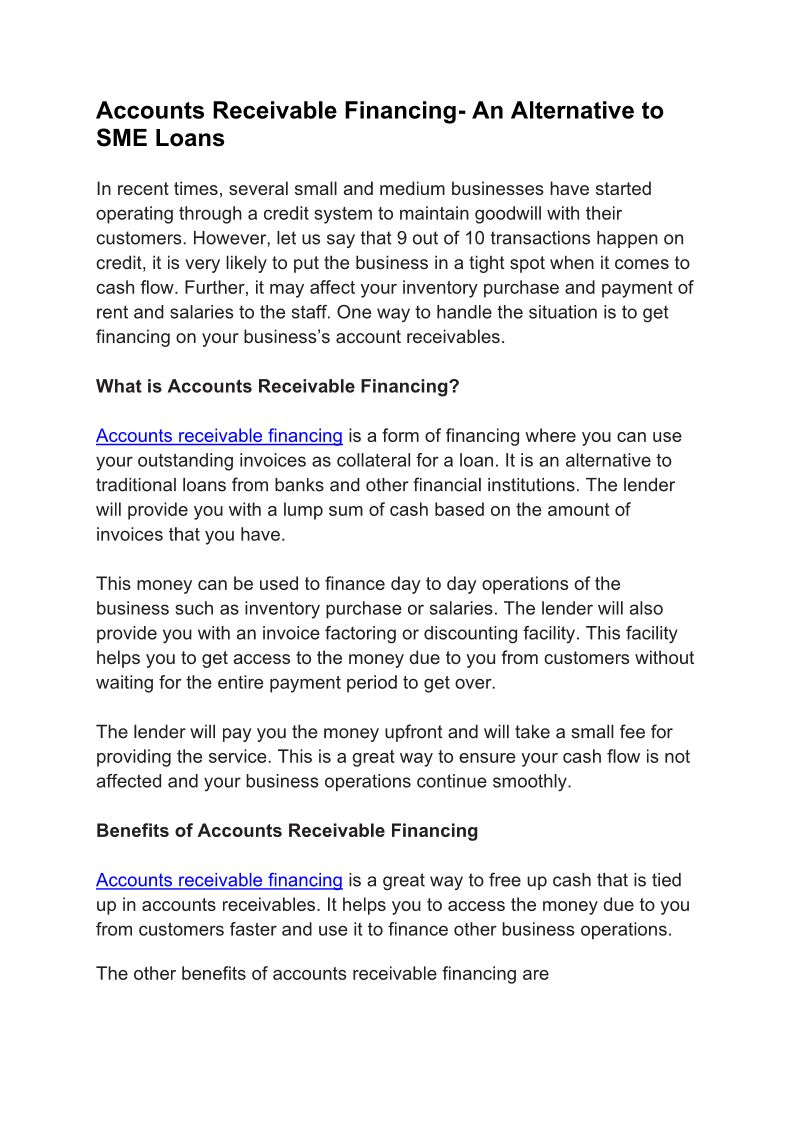 Accounts Receivable Financing- An Alternative to SME Loans

In recent times, several small and medium businesses have started operating through a credit system to maintain goodwill with their customers. However, let us say that 9 out of 10 transactions happen on credit, it is very likely to put the business in a tight spot when it comes to cash flow. Further, it may affect your inventory purchase and payment of rent and salaries to the staff. One way to handle the situation is to get financing on your business's account receivables.

What is Accounts Receivable Financing?

Accounts receivable financing is a form of financing where you can use your outstanding invoices as collateral for a loan. It is an alternative to traditional loans from banks and other financial institutions. The lender will provide you with a lump sum of cash based on the amount of invoices that you have.

This money can be used to finance day to day operations of the business such as inventory purchase or salaries. The lender will also provide you with an invoice factoring or discounting facility. This facility helps you to get access to the money due to you from customers without waiting for the entire payment period to get over.

The lender will pay you the money upfront and will take a small fee for providing the service. This is a great way to ensure your cash flow is not affected and your business operations continue smoothly.

Benefits of Accounts Receivable Financing

Accounts receivable financing is a great way to free up cash that is tied up in accounts receivables. It helps you to access the money due to you from customers faster and use it to finance other business operations.

The other benefits of accounts receivable financing are